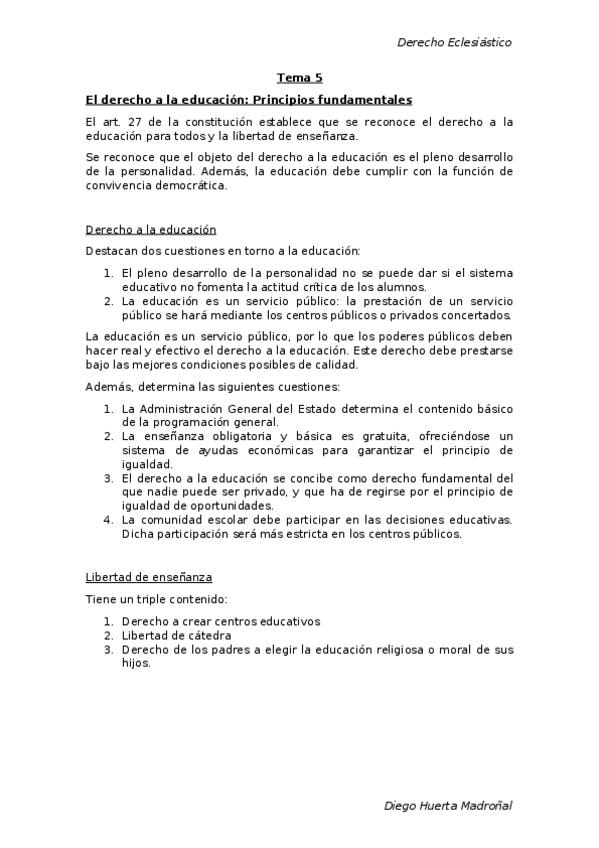 Derecho Eclesiástico

Tema 5

El derecho a la educación: Principios fundamentales

El art. 27 de la constitución establece que se reconoce el derecho a la educación para todos y la libertad de enseñanza.

Se reconoce que el objeto del derecho a la educación es el pleno desarrollo de la personalidad. Además, la educación debe cumplir con la función de convivencia democrática.

Derecho a la educación

Destacan dos cuestiones en torno a la educación:

1. El pleno desarrollo de la personalidad no se puede dar si el sistema educativo no fomenta la actitud crítica de los alumnos.
2. La educación es un servicio público: la prestación de un servicio público se hará mediante los centros públicos o privados concertados.

La educación es un servicio público, por lo que los poderes públicos deben hacer real y efectivo el derecho a la educación. Este derecho debe prestarse bajo las mejores condiciones posibles de calidad.

Además, determina las siguientes cuestiones:

1. La Administración General del Estado determina el contenido básico de la programación general.
2. La enseñanza obligatoria y básica es gratuita, ofreciéndose un sistema de ayudas económicas para garantizar el principio de igualdad.
3. El derecho a la educación se concibe como derecho fundamental del que nadie puede ser privado, y que ha de regirse por el principio de igualdad de oportunidades.
4. La comunidad escolar debe participar en las decisiones educativas. Dicha participación será más estricta en los centros públicos.

Libertad de enseñanza

Tiene un triple contenido:

1. Derecho a crear centros educativos
2. Libertad de cátedra
3. Derecho de los padres a elegir la educación religiosa o moral de sus hijos.

Diego Huerta Madroñal